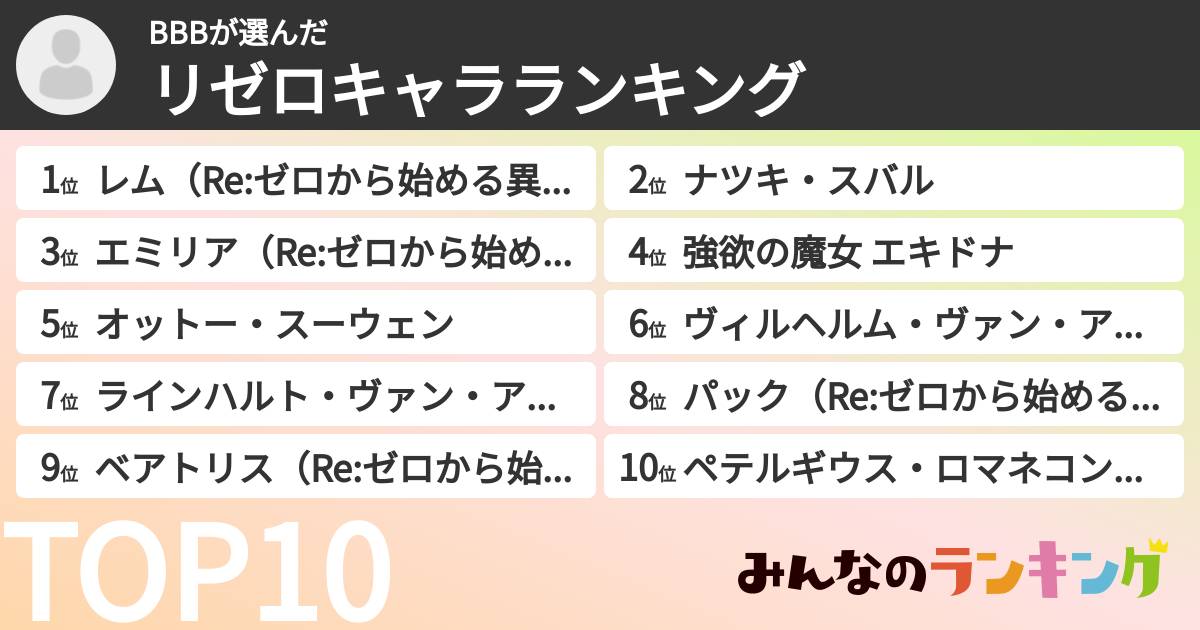 BBBが選んだ
リゼロキャラランキング

1位 レム（Re:ゼロから始める異…
2位 ナツキ・スバル
3位 エミリア（Re:ゼロから始め…
4位 強欲の魔女 エキドナ
5位 オットー・スーウェン
6位 ヴィルヘルム・ヴァン・ア…
7位 ラインハルト・ヴァン・ア…
8位 パック（Re:ゼロから始める…
9位 ベアトリス（Re:ゼロから始…
10位 ペテルギウス・ロマネコン…

TOP10

みんなのランキング